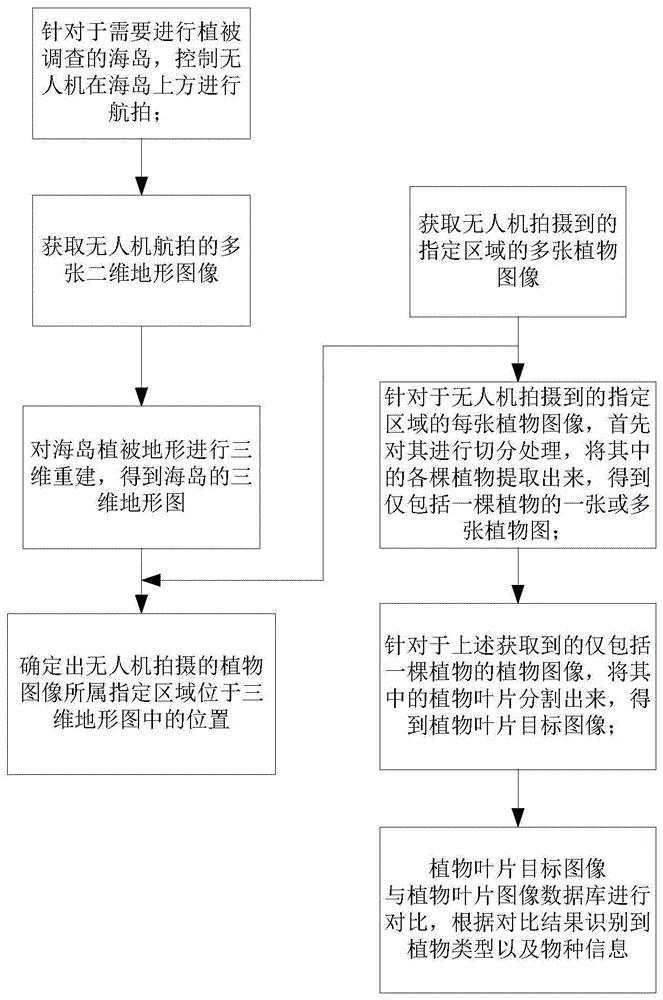 针对于需要进行植被调查的海岛，控制无人机在海岛上方进行航拍；

获取无人机航拍的多张二维地形图像

对海岛植被地形进行三维重建，得到海岛的三维地形图

确定出无人机拍摄的植物图像所属指定区域位于三维地形图中的位置

获取无人机拍摄到的指定区域的多张植物图像

针对于无人机拍摄到的指定区域的每张植物图像，首先对其进行切分处理，将其中的各棵植物提取出来，得到仅包括一棵植物的一张或多张植物图；

针对于上述获取到的仅包括一棵植物的植物图像，将其中的植物叶片分割出来，得到植物叶片目标图像；

植物叶片目标图像与植物叶片图像数据库进行对比，根据对比结果识别到植物类型以及物种信息